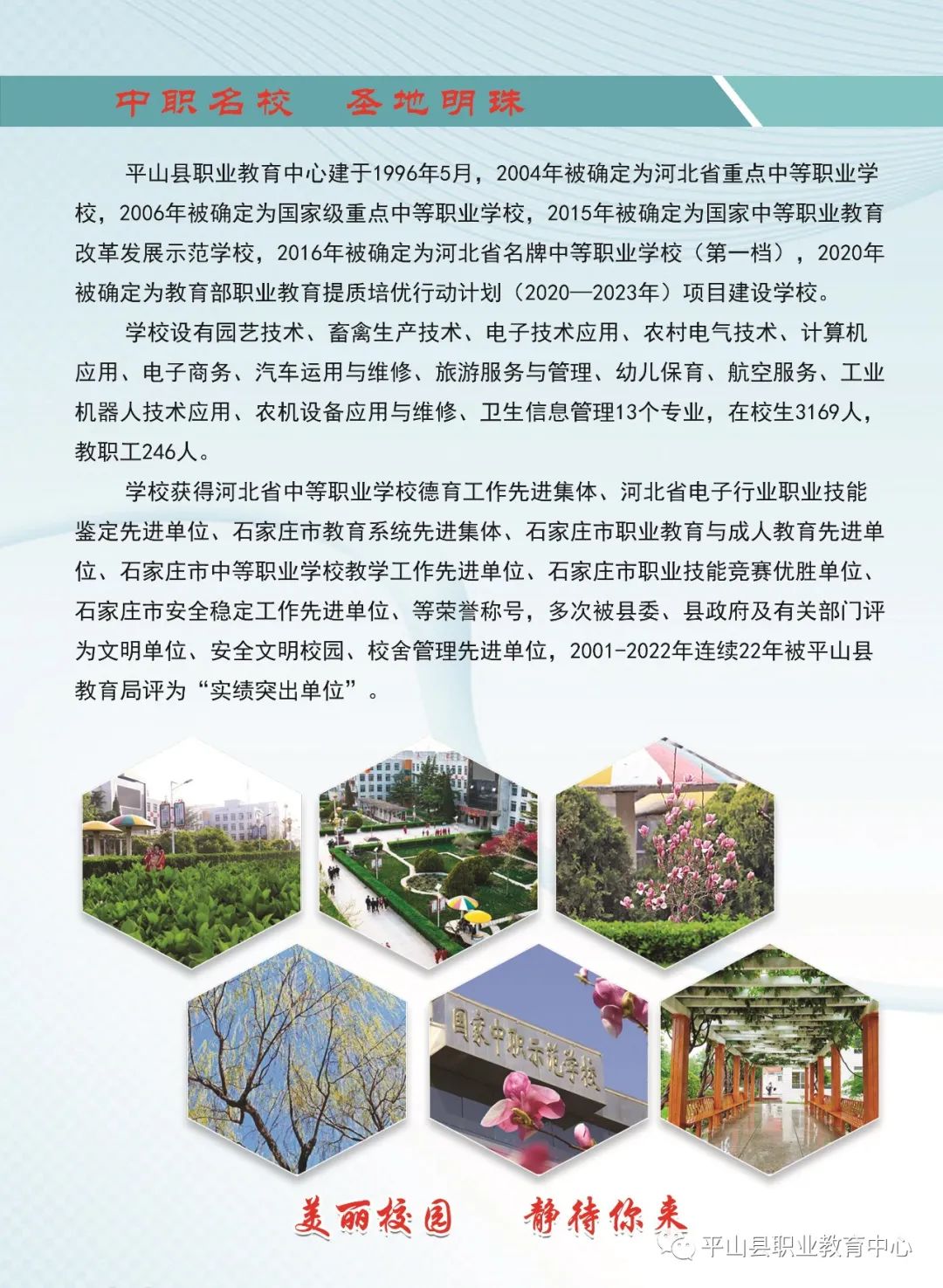 中职名校　圣地明珠

平山县职业教育中心建于1996年5月，2004年被确定为河北省重点中等职业学校，2006年被确定为国家级重点中等职业学校，2015年被确定为国家中等职业教育改革发展示范学校，2016年被确定为河北省名牌中等职业学校（第一档），2020年被确定为教育部职业教育提质培优行动计划（2020—2023年）项目建设学校。

学校设有园艺技术、畜禽生产技术、电子技术应用、农村电气技术、计算机应用、电子商务、汽车运用与维修、旅游服务与管理、幼儿保育、航空服务、工业机器人技术应用、农机设备应用与维修、卫生信息管理13个专业，在校生3169人，教职工246人。

学校获得河北省中等职业学校德育工作先进集体、河北省电子行业职业技能鉴定先进单位、石家庄市教育系统先进集体、石家庄市职业教育与成人教育先进单位、石家庄市中等职业学校教学工作先进单位、石家庄市职业技能竞赛优胜单位、石家庄市安全稳定工作先进单位、等荣誉称号，多次被县委、县政府及有关部门评为文明单位、安全文明校园、校舍管理先进单位，2001-2022年连续22年被平山县教育局评为“实绩突出单位”。

国家中职示范学校

美丽校园　静待你来

平山县职业教育中心